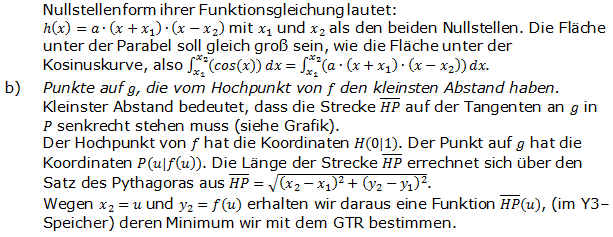 Nullstellenform ihrer Funktionsgleichung lautet:
$h(x) = a \cdot (x + x_1) \cdot (x - x_2)$ mit $x_1$ und $x_2$ als den beiden Nullstellen. Die Fläche unter der Parabel soll gleich groß sein, wie die Fläche unter der Kosinuskurve, also $\int_{x_1}^{x_2}(cos(x))\,dx = \int_{x_1}^{x_2}(a \cdot (x + x_1) \cdot (x - x_2))\,dx$.

b) Punkte auf $g$, die vom Hochpunkt von $f$ den kleinsten Abstand haben.
Kleinster Abstand bedeutet, dass die Strecke $\overline{HP}$ auf der Tangenten an $g$ in $P$ senkrecht stehen muss (siehe Grafik).
Der Hochpunkt von $f$ hat die Koordinaten $H(0|1)$. Der Punkt auf $g$ hat die Koordinaten $P(u|f(u))$. Die Länge der Strecke $\overline{HP}$ errechnet sich über den Satz des Pythagoras aus $\overline{HP} = \sqrt{(x_2 - x_1)^2 + (y_2 - y_1)^2}$.
Wegen $x_2 = u$ und $y_2 = f(u)$ erhalten wir daraus eine Funktion $\overline{HP}(u)$, (im Y3–Speicher) deren Minimum wir mit dem GTR bestimmen.